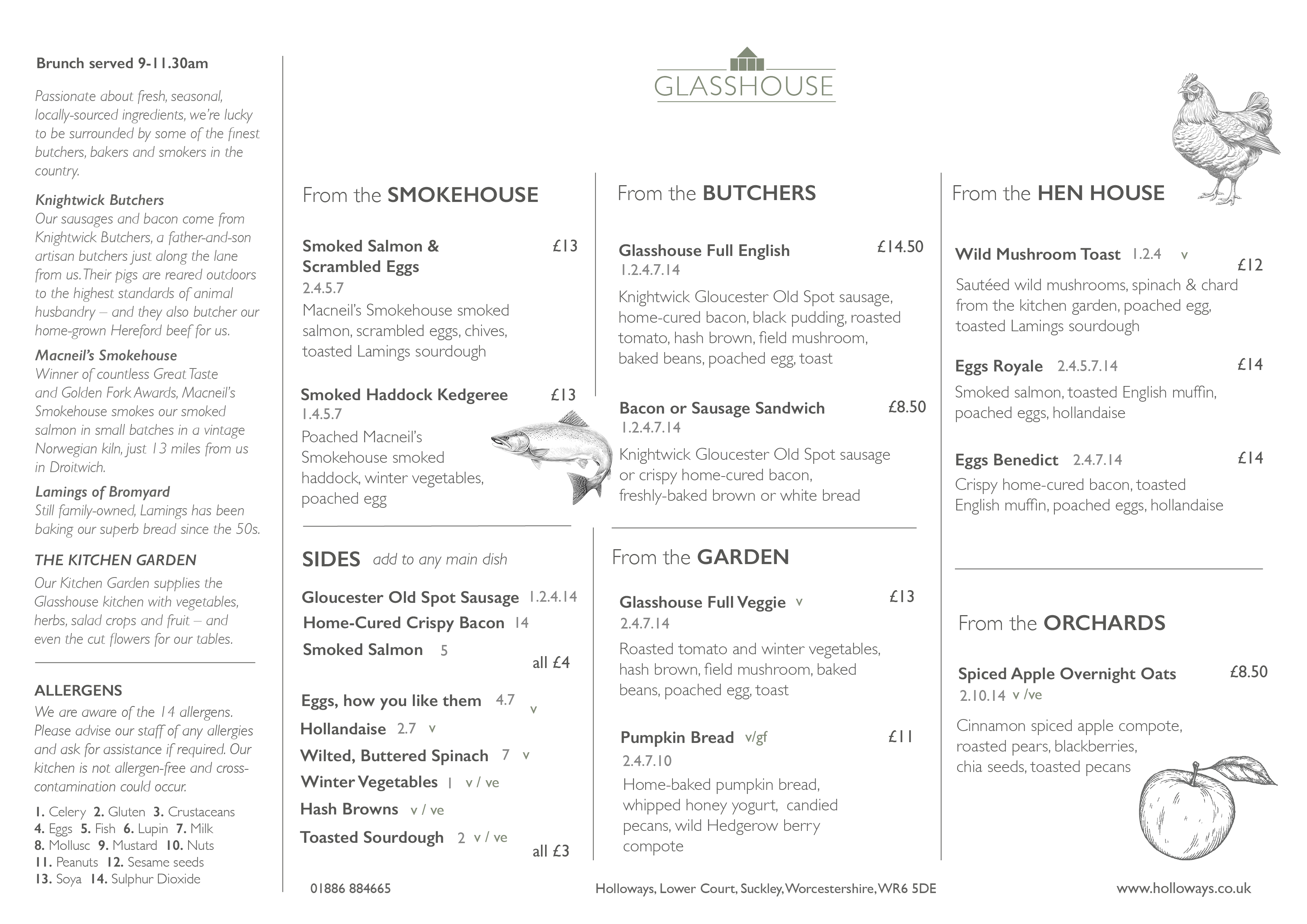 Brunch served 9-11.30am

Passionate about fresh, seasonal, locally-sourced ingredients, we're lucky to be surrounded by some of the finest butchers, bakers and smokers in the country.

Knightwick Butchers
Our sausages and bacon come from Knightwick Butchers, a father-and-son artisan butchers just along the lane from us. Their pigs are reared outdoors to the highest standards of animal husbandry – and they also butcher our home-grown Hereford beef for us.

Macneil's Smokehouse
Winner of countless Great Taste and Golden Fork Awards, Macneil's Smokehouse smokes our smoked salmon in small batches in a vintage Norwegian kiln, just 13 miles from us in Droitwich.

Lamings of Bromyard
Still family-owned, Lamings has been baking our superb bread since the 50s.

THE KITCHEN GARDEN
Our Kitchen Garden supplies the Glasshouse kitchen with vegetables, herbs, salad crops and fruit – and even the cut flowers for our tables.

ALLERGENS
We are aware of the 14 allergens. Please advise our staff of any allergies and ask for assistance if required. Our kitchen is not allergen-free and cross-contamination could occur.

1. Celery 2. Gluten 3. Crustaceans
4. Eggs 5. Fish 6. Lupin 7. Milk
8. Mollusc 9. Mustard 10. Nuts
11. Peanuts 12. Sesame seeds
13. Soya 14. Sulphur Dioxide

GLASSHOUSE

From the SMOKEHOUSE

Smoked Salmon & Scrambled Eggs £13
2.4.5.7
Macneil's Smokehouse smoked salmon, scrambled eggs, chives, toasted Lamings sourdough

Smoked Haddock Kedgeree £13
1.4.5.7
Poached Macneil's Smokehouse smoked haddock, winter vegetables, poached egg

SIDES add to any main dish

Gloucester Old Spot Sausage 1.2.4.14
Home-Cured Crispy Bacon 14
Smoked Salmon 5
all £4

Eggs, how you like them 4.7 v
Hollandaise 2.7 v
Wilted, Buttered Spinach 7 v
Winter Vegetables 1 v / ve
Hash Browns v / ve
Toasted Sourdough 2 v / ve
all £3

From the BUTCHERS

Glasshouse Full English £14.50
1.2.4.7.14
Knightwick Gloucester Old Spot sausage, home-cured bacon, black pudding, roasted tomato, hash brown, field mushroom, baked beans, poached egg, toast

Bacon or Sausage Sandwich £8.50
1.2.4.7.14
Knightwick Gloucester Old Spot sausage or crispy home-cured bacon, freshly-baked brown or white bread

From the GARDEN

Glasshouse Full Veggie v £13
2.4.7.14
Roasted tomato and winter vegetables, hash brown, field mushroom, baked beans, poached egg, toast

Pumpkin Bread v/gf £11
2.4.7.10
Home-baked pumpkin bread, whipped honey yogurt, candied pecans, wild Hedgerow berry compote

From the HEN HOUSE

Wild Mushroom Toast 1.2.4 v £12
Sautéed wild mushrooms, spinach & chard from the kitchen garden, poached egg, toasted Lamings sourdough

Eggs Royale 2.4.5.7.14 £14
Smoked salmon, toasted English muffin, poached eggs, hollandaise

Eggs Benedict 2.4.7.14 £14
Crispy home-cured bacon, toasted English muffin, poached eggs, hollandaise

From the ORCHARDS

Spiced Apple Overnight Oats £8.50
2.10.14 v /ve
Cinnamon spiced apple compote, roasted pears, blackberries, chia seeds, toasted pecans

01886 884665 Holloways, Lower Court, Suckley, Worcestershire, WR6 5DE www.holloways.co.uk